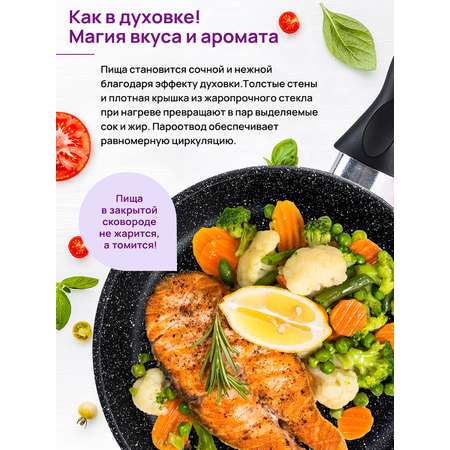 Как в духовке!
Магия вкуса и аромата

Пища становится сочной и нежной благодаря эффекту духовки.Толстые стены и плотная крышка из жаропрочного стекла при нагреве превращают в пар выделяемые сок и жир. Пароотвод обеспечивает равномерную циркуляцию.

Пища
в закрытой
сковороде
не жарится,
а томится!